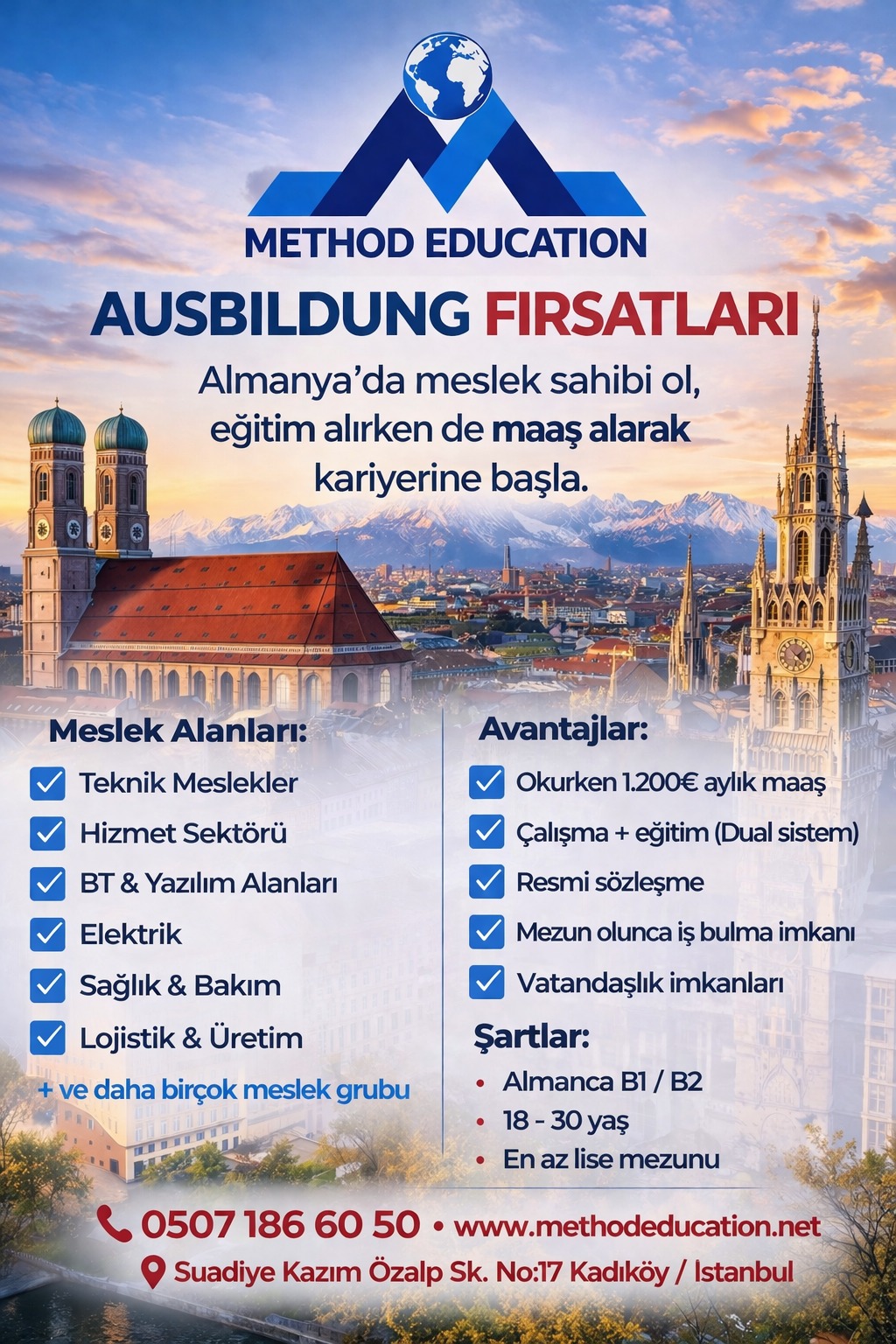 METHOD EDUCATION

AUSBILDUNG FIRSATLARI

Almanya'da meslek sahibi ol, eğitim alırken de maaş alarak kariyerine başla.

Meslek Alanları:

Teknik Meslekler
Hizmet Sektörü
BT & Yazılım Alanları
Elektrik
Sağlık & Bakım
Lojistik & Üretim
+ ve daha birçok meslek grubu

Avantajlar:

Okurken 1.200€ aylık maaş
Çalışma + eğitim (Dual sistem)
Resmi sözleşme
Mezun olunca iş bulma imkanı
Vatandaşlık imkanları

Şartlar:

• Almanca B1 / B2
• 18 - 30 yaş
• En az lise mezunu

0507 186 60 50 • www.methodeducation.net

Suadiye Kazım Özalp Sk. No:17 Kadıköy / İstanbul